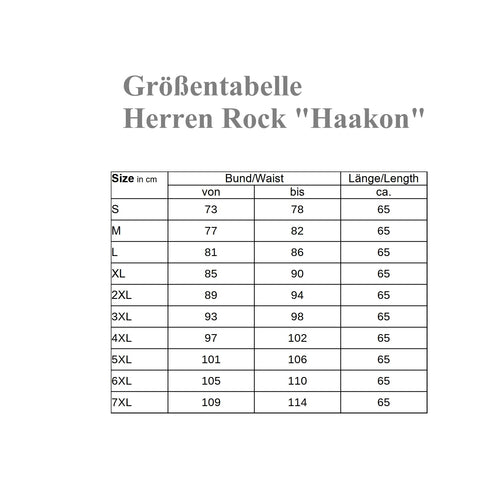 Größentabelle
Herren Rock "Haakon"

| Size in cm | Bund/Waist | | Länge/Length |
|---|---|---|---|
| | von | bis | ca. |
| S | 73 | 78 | 65 |
| M | 77 | 82 | 65 |
| L | 81 | 86 | 65 |
| XL | 85 | 90 | 65 |
| 2XL | 89 | 94 | 65 |
| 3XL | 93 | 98 | 65 |
| 4XL | 97 | 102 | 65 |
| 5XL | 101 | 106 | 65 |
| 6XL | 105 | 110 | 65 |
| 7XL | 109 | 114 | 65 |